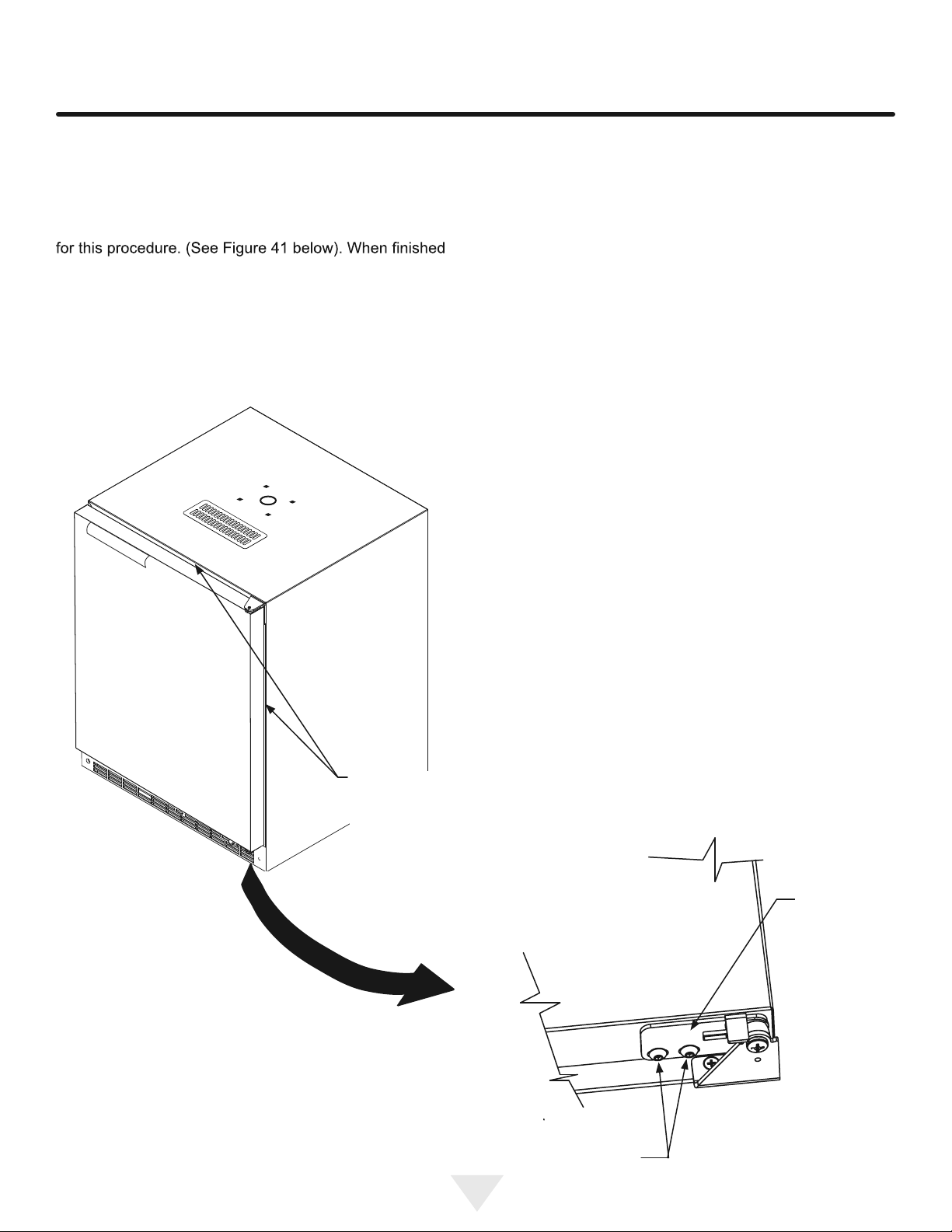 for this procedure. (See Figure 41 below). When finished